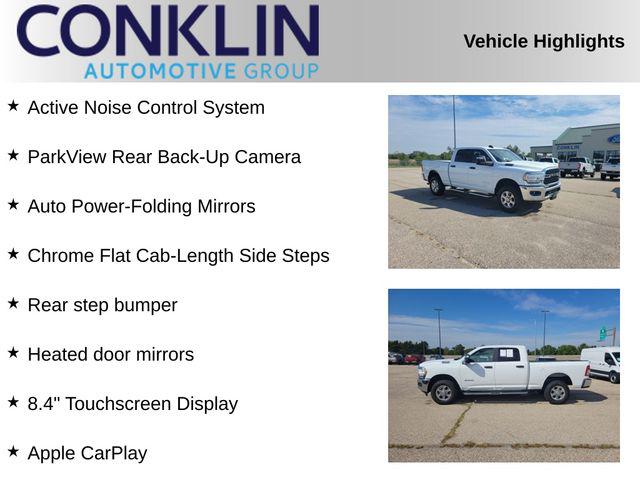 CONKLIN
AUTOMOTIVE GROUP

Vehicle Highlights

★ Active Noise Control System

★ ParkView Rear Back-Up Camera

★ Auto Power-Folding Mirrors

★ Chrome Flat Cab-Length Side Steps

★ Rear step bumper

★ Heated door mirrors

★ 8.4" Touchscreen Display

★ Apple CarPlay